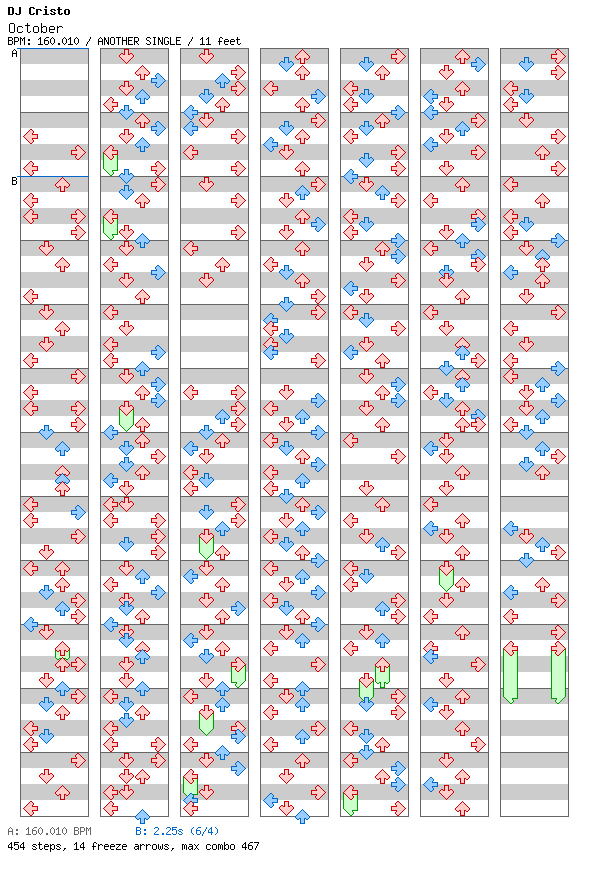 DJ Cristo
October
BPM: 160.010 / ANOTHER SINGLE / 11 feet

A
B

A: 160.010 BPM
B: 2.25s (6/4)
454 steps, 14 freeze arrows, max combo 467